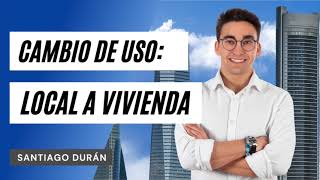 CAMBIO DE USO:
LOCAL A VIVIENDA
SANTIAGO DURÁN